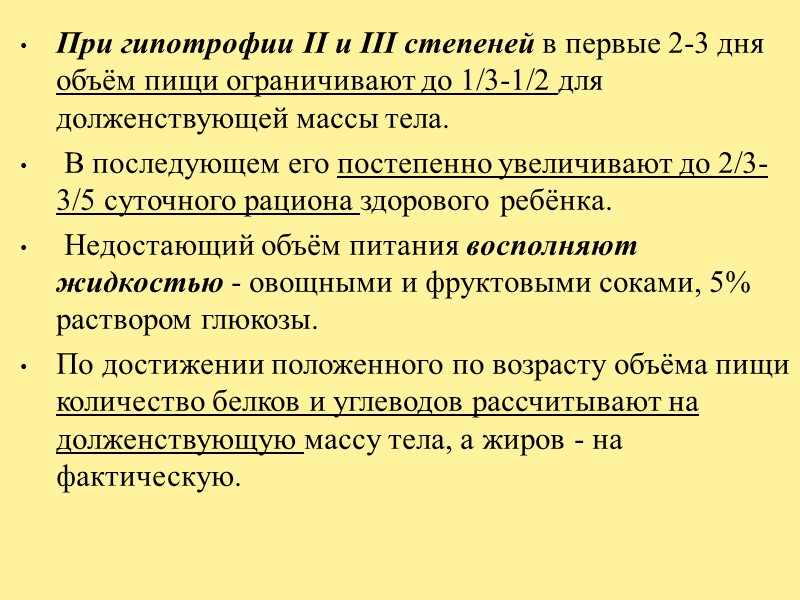 • При гипотрофии II и III степеней в первые 2-3 дня объём пищи ограничивают до 1/3-1/2 для долженствующей массы тела.

• В последующем его постепенно увеличивают до 2/3-3/5 суточного рациона здорового ребёнка.

• Недостающий объём питания восполняют жидкостью - овощными и фруктовыми соками, 5% раствором глюкозы.

• По достижении положенного по возрасту объёма пищи количество белков и углеводов рассчитывают на долженствующую массу тела, а жиров - на фактическую.